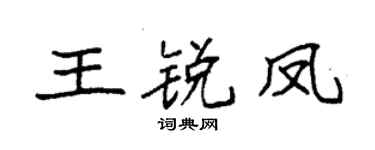 王锐凤

词典网